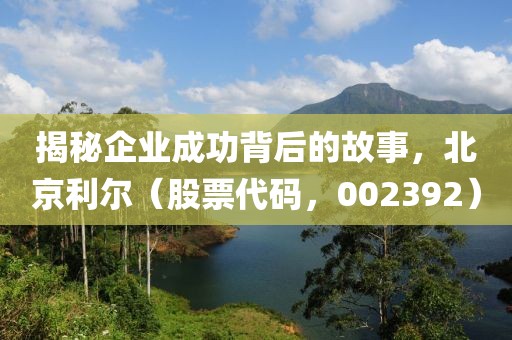 揭秘企业成功背后的故事，北京利尔（股票代码，002392）